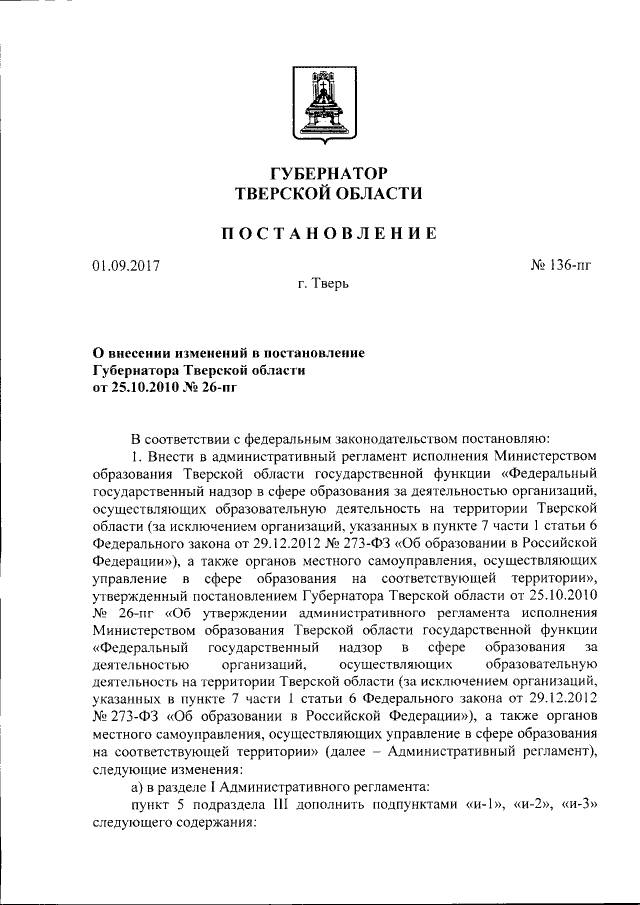 ГУБЕРНАТОР
ТВЕРСКОЙ ОБЛАСТИ

ПОСТАНОВЛЕНИЕ

01.09.2017 № 136-пг

г. Тверь

О внесении изменений в постановление Губернатора Тверской области от 25.10.2010 № 26-пг

В соответствии с федеральным законодательством постановляю:

1. Внести в административный регламент исполнения Министерством образования Тверской области государственной функции «Федеральный государственный надзор в сфере образования за деятельностью организаций, осуществляющих образовательную деятельность на территории Тверской области (за исключением организаций, указанных в пункте 7 части 1 статьи 6 Федерального закона от 29.12.2012 № 273-ФЗ «Об образовании в Российской Федерации»), а также органов местного самоуправления, осуществляющих управление в сфере образования на соответствующей территории», утвержденный постановлением Губернатора Тверской области от 25.10.2010 № 26-пг «Об утверждении административного регламента исполнения Министерством образования Тверской области государственной функции «Федеральный государственный надзор в сфере образования за деятельностью организаций, осуществляющих образовательную деятельность на территории Тверской области (за исключением организаций, указанных в пункте 7 части 1 статьи 6 Федерального закона от 29.12.2012 № 273-ФЗ «Об образовании в Российской Федерации»), а также органов местного самоуправления, осуществляющих управление в сфере образования на соответствующей территории» (далее – Административный регламент), следующие изменения:

а) в разделе I Административного регламента:

пункт 5 подраздела III дополнить подпунктами «и-1», «и-2», «и-3» следующего содержания: